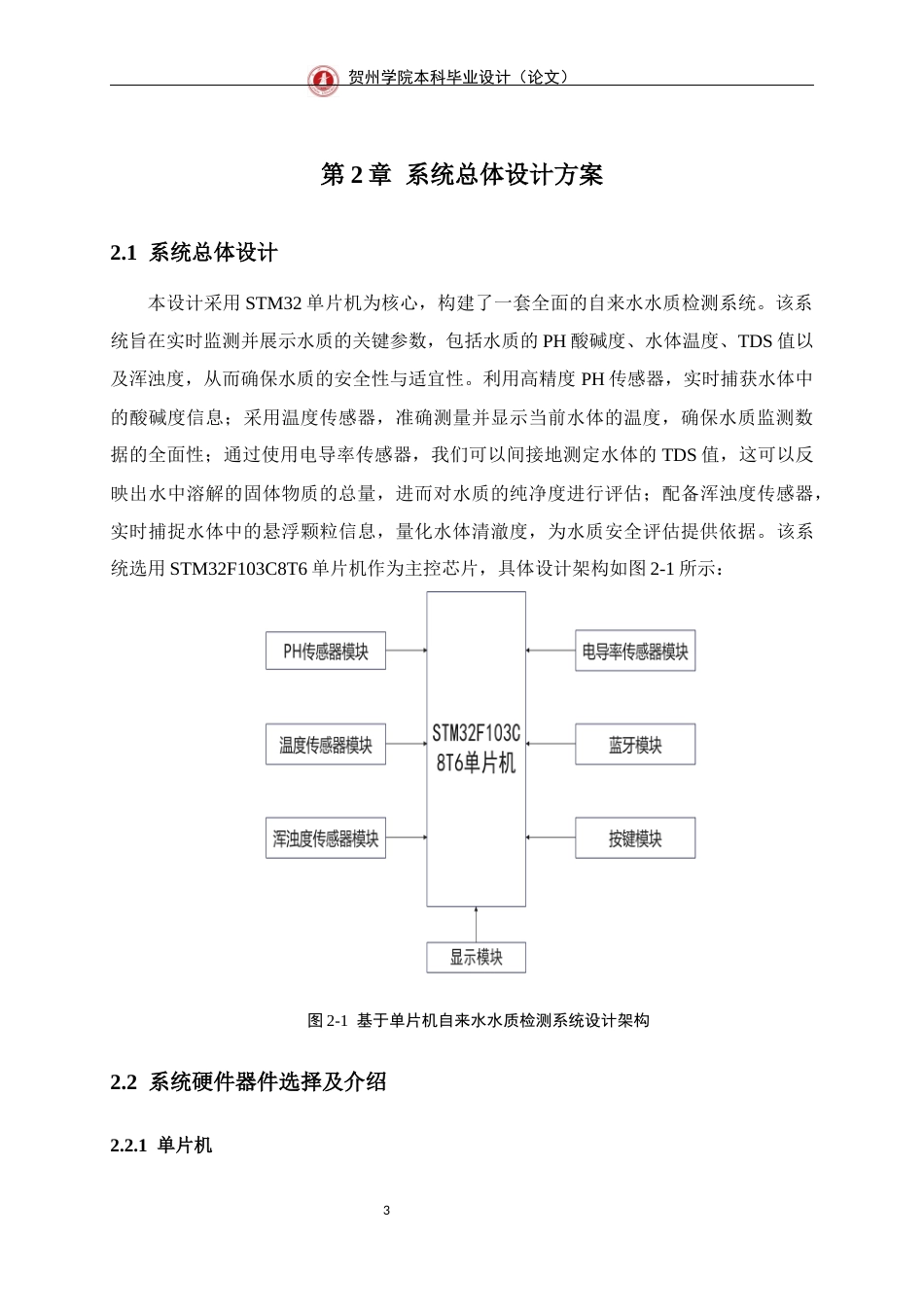 贺州学院本科毕业设计（论文）

第 2 章 系统总体设计方案

2.1 系统总体设计

本设计采用 STM32 单片机为核心，构建了一套全面的自来水水质检测系统。该系统旨在实时监测并展示水质的关键参数，包括水质的 PH 酸碱度、水体温度、TDS 值以及浑浊度，从而确保水质的安全性与适宜性。利用高精度 PH 传感器，实时捕获水体中的酸碱度信息；采用温度传感器，准确测量并显示当前水体的温度，确保水质监测数据的全面性；通过使用电导率传感器，我们可以间接地测定水体的 TDS 值，这可以反映出水中溶解的固体物质的总量，进而对水质的纯净度进行评估；配备浑浊度传感器，实时捕捉水体中的悬浮颗粒信息，量化水体清澈度，为水质安全评估提供依据。该系统选用 STM32F103C8T6 单片机作为主控芯片，具体设计架构如图 2-1 所示：

PH传感器模块

温度传感器模块

浑浊度传感器模块

STM32F103C8T6单片机

电导率传感器模块

蓝牙模块

按键模块

显示模块

图 2-1 基于单片机自来水水质检测系统设计架构

2.2 系统硬件器件选择及介绍

2.2.1 单片机

3